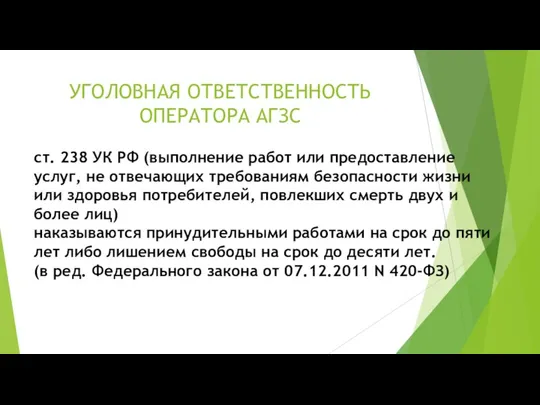 УГОЛОВНАЯ ОТВЕТСТВЕННОСТЬ ОПЕРАТОРА АГЗС

ст. 238 УК РФ (выполнение работ или предоставление услуг, не отвечающих требованиям безопасности жизни или здоровья потребителей, повлекших смерть двух и более лиц)
наказываются принудительными работами на срок до пяти лет либо лишением свободы на срок до десяти лет.
(в ред. Федерального закона от 07.12.2011 N 420-ФЗ)